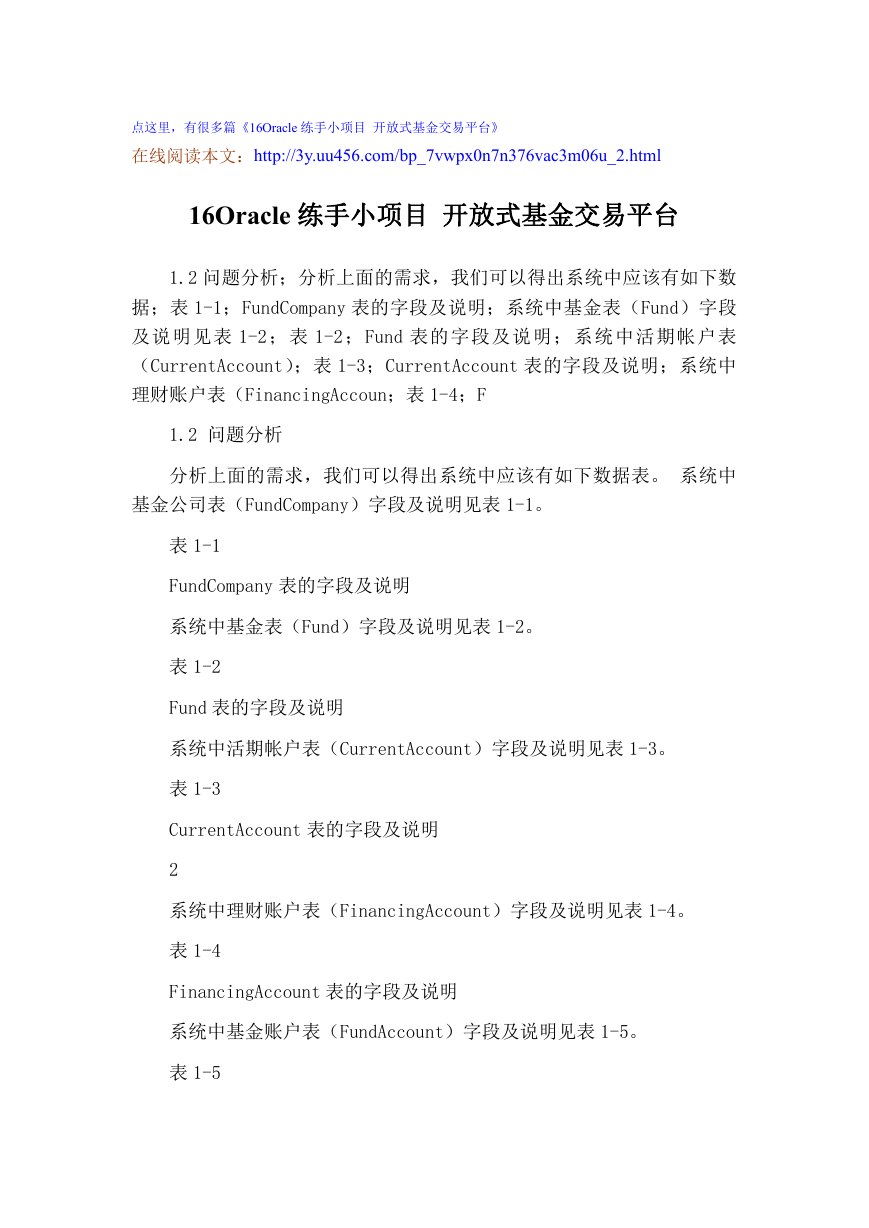 点这里，有很多篇《16Oracle 练手小项目 开放式基金交易平台》
在线阅读本文：http://3y.uu456.com/bp_7vwpx0n7n376vac3m06u_2.html

16Oracle 练手小项目 开放式基金交易平台

1.2 问题分析；分析上面的需求，我们可以得出系统中应该有如下数据；表 1-1；FundCompany 表的字段及说明；系统中基金表（Fund）字段及说明见表 1-2；表 1-2；Fund 表的字段及说明；系统中活期帐户表（CurrentAccount）；表 1-3；CurrentAccount 表的字段及说明；系统中理财账户表（FinancingAccoun；表 1-4；F

1.2 问题分析

分析上面的需求，我们可以得出系统中应该有如下数据表。 系统中基金公司表（FundCompany）字段及说明见表 1-1。

表 1-1

FundCompany 表的字段及说明

系统中基金表（Fund）字段及说明见表 1-2。

表 1-2

Fund 表的字段及说明

系统中活期帐户表（CurrentAccount）字段及说明见表 1-3。

表 1-3

CurrentAccount 表的字段及说明

2

系统中理财账户表（FinancingAccount）字段及说明见表 1-4。

表 1-4

FinancingAccount 表的字段及说明

系统中基金账户表（FundAccount）字段及说明见表 1-5。

表 1-5